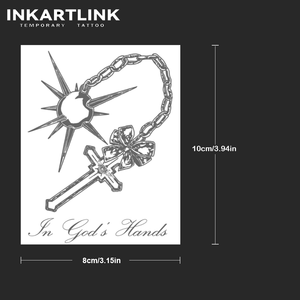 INKARTLINK
TEMPORARY TATTOO

In God's Hands

10cm/3.94in

8cm/3.15in